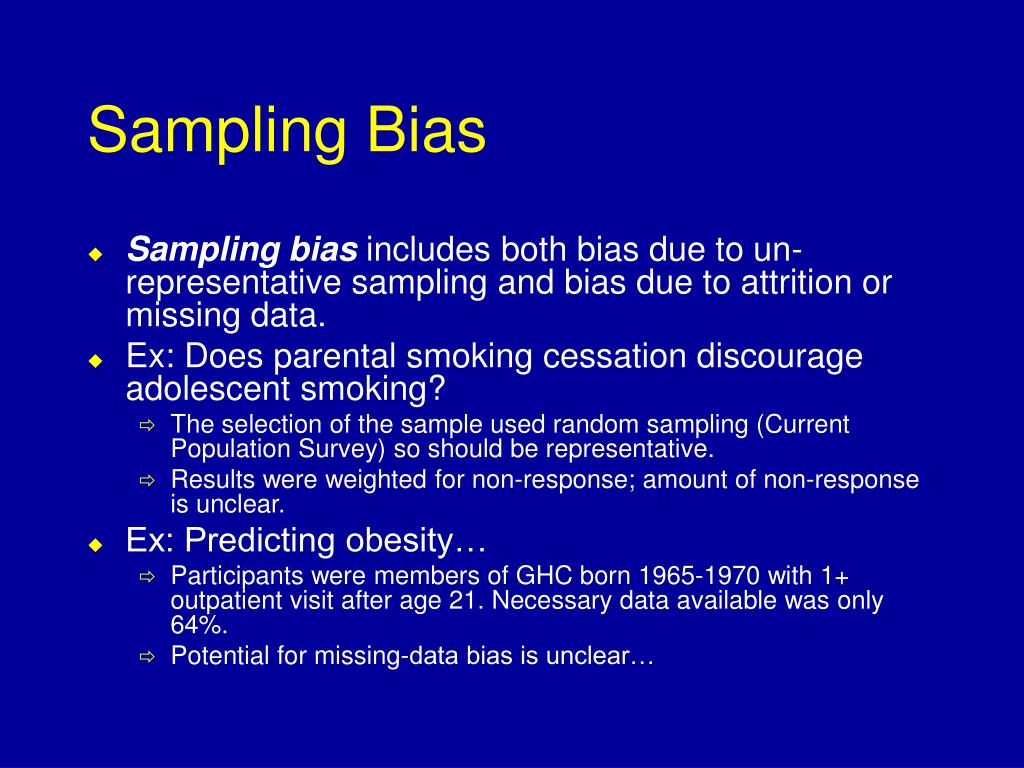 Sampling Bias

Sampling bias includes both bias due to un-representative sampling and bias due to attrition or missing data.

Ex: Does parental smoking cessation discourage adolescent smoking?

The selection of the sample used random sampling (Current Population Survey) so should be representative.

Results were weighted for non-response; amount of non-response is unclear.

Ex: Predicting obesity…

Participants were members of GHC born 1965-1970 with 1+ outpatient visit after age 21. Necessary data available was only 64%.

Potential for missing-data bias is unclear…